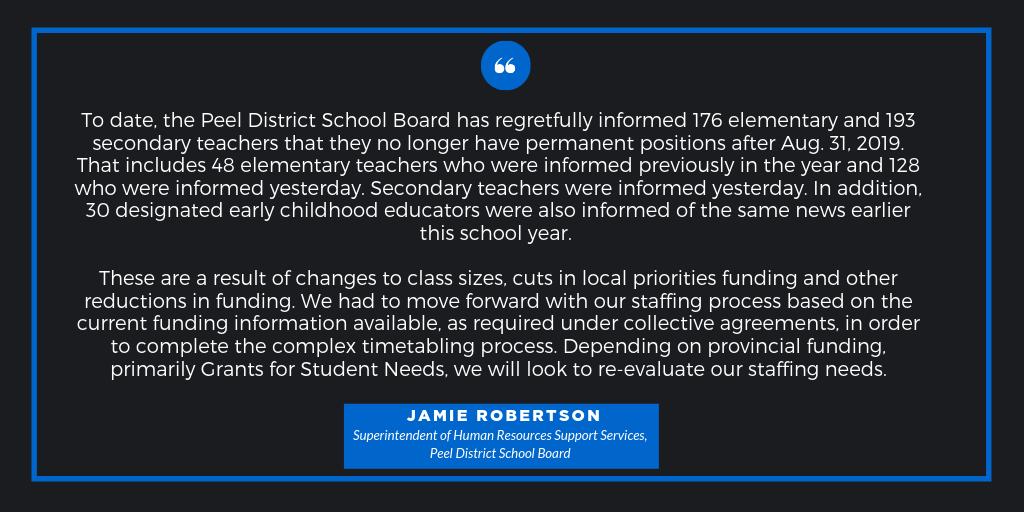 “

To date, the Peel District School Board has regretfully informed 176 elementary and 193 secondary teachers that they no longer have permanent positions after Aug. 31, 2019. That includes 48 elementary teachers who were informed previously in the year and 128 who were informed yesterday. Secondary teachers were informed yesterday. In addition, 30 designated early childhood educators were also informed of the same news earlier this school year.

These are a result of changes to class sizes, cuts in local priorities funding and other reductions in funding. We had to move forward with our staffing process based on the current funding information available, as required under collective agreements, in order to complete the complex timetabling process. Depending on provincial funding, primarily Grants for Student Needs, we will look to re-evaluate our staffing needs.

JAMIE ROBERTSON
Superintendent of Human Resources Support Services, Peel District School Board